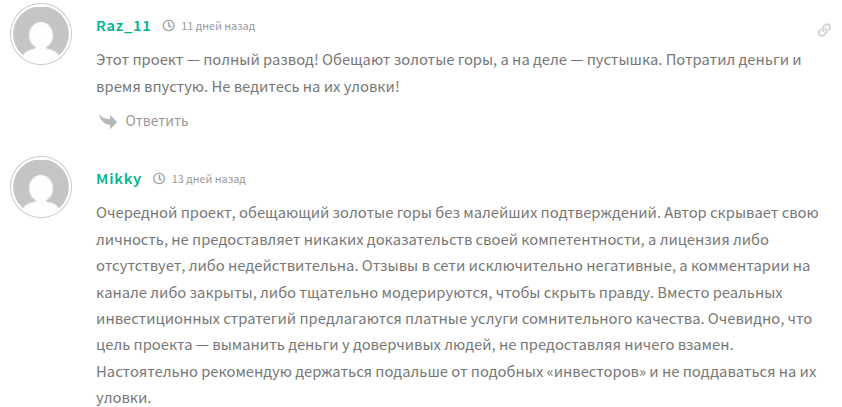 Raz_11 11 дней назад

Этот проект — полный развод! Обещают золотые горы, а на деле — пустышка. Потратил деньги и время впустую. Не ведитесь на их уловки!

Ответить

Mikky 13 дней назад

Очередной проект, обещающий золотые горы без малейших подтверждений. Автор скрывает свою личность, не предоставляет никаких доказательств своей компетентности, а лицензия либо отсутствует, либо недействительна. Отзывы в сети исключительно негативные, а комментарии на канале либо закрыты, либо тщательно модерируются, чтобы скрыть правду. Вместо реальных инвестиционных стратегий предлагаются платные услуги сомнительного качества. Очевидно, что цель проекта — выманить деньги у доверчивых людей, не предоставляя ничего взамен. Настоятельно рекомендую держаться подальше от подобных «инвесторов» и не поддаваться на их уловки.